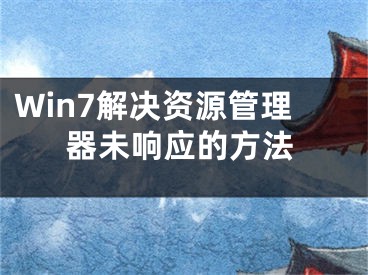 Win7解决资源管理器未响应的方法